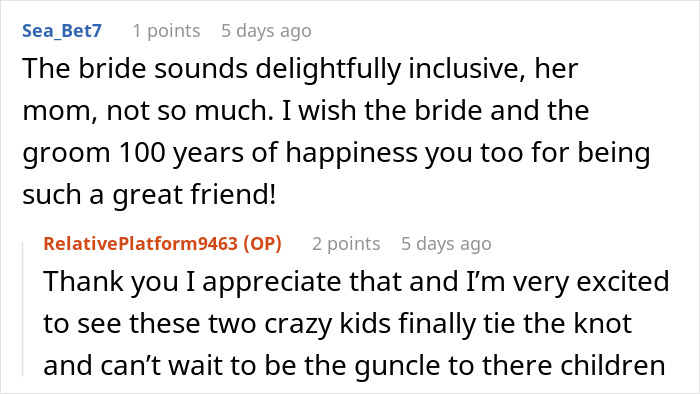 Sea_Bet7 1 points 5 days ago

The bride sounds delightfully inclusive, her mom, not so much. I wish the bride and the groom 100 years of happiness you too for being such a great friend!

RelativePlatform9463 (OP) 2 points 5 days ago

Thank you I appreciate that and I'm very excited to see these two crazy kids finally tie the knot and can't wait to be the guncle to there children